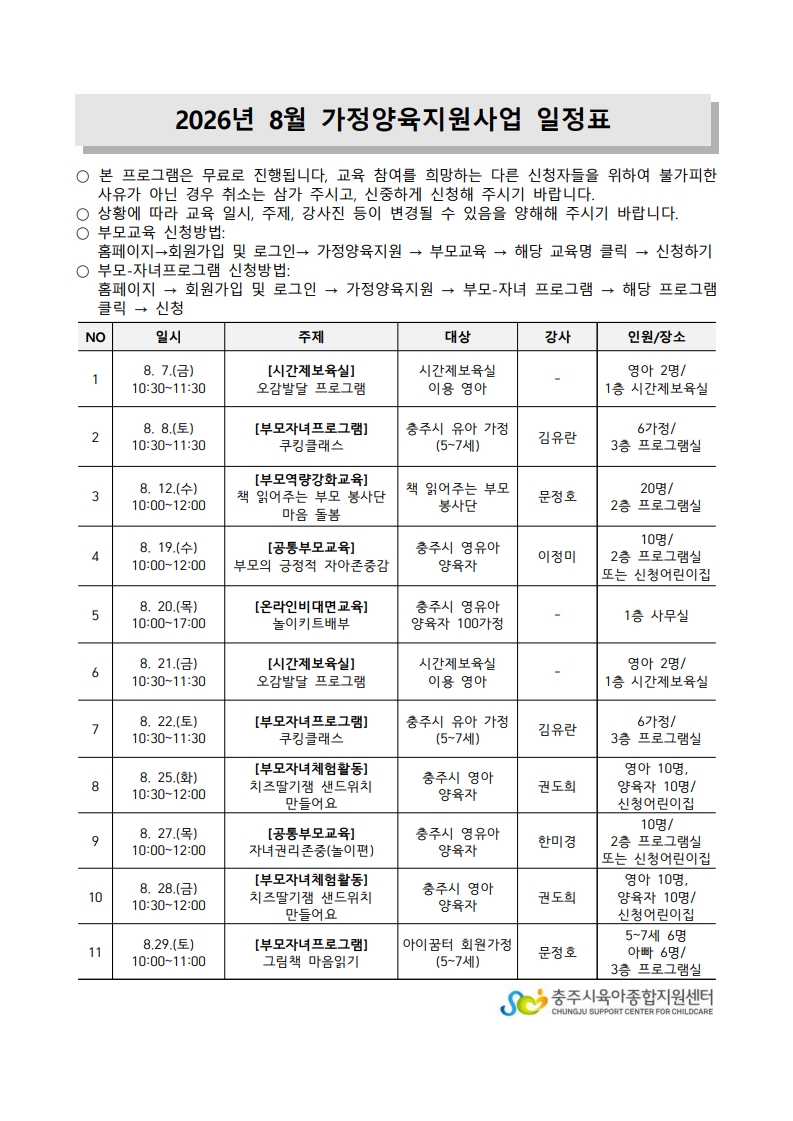 2026년 8월 가정양육지원사업 일정표

○ 본 프로그램은 무료로 진행됩니다, 교육 참여를 희망하는 다른 신청자들을 위하여 불가피한 사유가 아닌 경우 취소는 삼가 주시고, 신중하게 신청해 주시기 바랍니다.
○ 상황에 따라 교육 일시, 주제, 강사진 등이 변경될 수 있음을 양해해 주시기 바랍니다.
○ 부모교육 신청방법:
홈페이지→회원가입 및 로그인→ 가정양육지원 → 부모교육 → 해당 교육명 클릭 → 신청하기
○ 부모-자녀프로그램 신청방법:
홈페이지 → 회원가입 및 로그인 → 가정양육지원 → 부모-자녀 프로그램 → 해당 프로그램 클릭 → 신청

| NO | 일시 | 주제 | 대상 | 강사 | 인원/장소 |
|---|---|---|---|---|---|
| 1 | 8. 7.(금) 10:30~11:30 | [시간제보육실] 오감발달 프로그램 | 시간제보육실 이용 영아 | - | 영아 2명/ 1층 시간제보육실 |
| 2 | 8. 8.(토) 10:30~11:30 | [부모자녀프로그램] 쿠킹클래스 | 충주시 유아 가정 (5~7세) | 김유란 | 6가정/ 3층 프로그램실 |
| 3 | 8. 12.(수) 10:00~12:00 | [부모역량강화교육] 책 읽어주는 부모 봉사단 마음 돌봄 | 책 읽어주는 부모 봉사단 | 문정호 | 20명/ 2층 프로그램실 |
| 4 | 8. 19.(수) 10:00~12:00 | [공통부모교육] 부모의 긍정적 자아존중감 | 충주시 영유아 양육자 | 이정미 | 10명/ 2층 프로그램실 또는 신청어린이집 |
| 5 | 8. 20.(목) 10:00~17:00 | [온라인비대면교육] 놀이키트배부 | 충주시 영유아 양육자 100가정 | - | 1층 사무실 |
| 6 | 8. 21.(금) 10:30~11:30 | [시간제보육실] 오감발달 프로그램 | 시간제보육실 이용 영아 | - | 영아 2명/ 1층 시간제보육실 |
| 7 | 8. 22.(토) 10:30~11:30 | [부모자녀프로그램] 쿠킹클래스 | 충주시 유아 가정 (5~7세) | 김유란 | 6가정/ 3층 프로그램실 |
| 8 | 8. 25.(화) 10:30~12:00 | [부모자녀체험활동] 치즈딸기잼 샌드위치 만들어요 | 충주시 영아 양육자 | 권도희 | 영아 10명, 양육자 10명/ 신청어린이집 |
| 9 | 8. 27.(목) 10:00~12:00 | [공통부모교육] 자녀권리존중(놀이편) | 충주시 영유아 양육자 | 한미경 | 10명/ 2층 프로그램실 또는 신청어린이집 |
| 10 | 8. 28.(금) 10:30~12:00 | [부모자녀체험활동] 치즈딸기잼 샌드위치 만들어요 | 충주시 영아 양육자 | 권도희 | 영아 10명, 양육자 10명/ 신청어린이집 |
| 11 | 8.29.(토) 10:00~11:00 | [부모자녀프로그램] 그림책 마음읽기 | 아이꿈터 회원가정 (5~7세) | 문정호 | 5~7세 6명 아빠 6명/ 3층 프로그램실 |

충주시육아종합지원센터
CHUNGJU SUPPORT CENTER FOR CHILDCARE